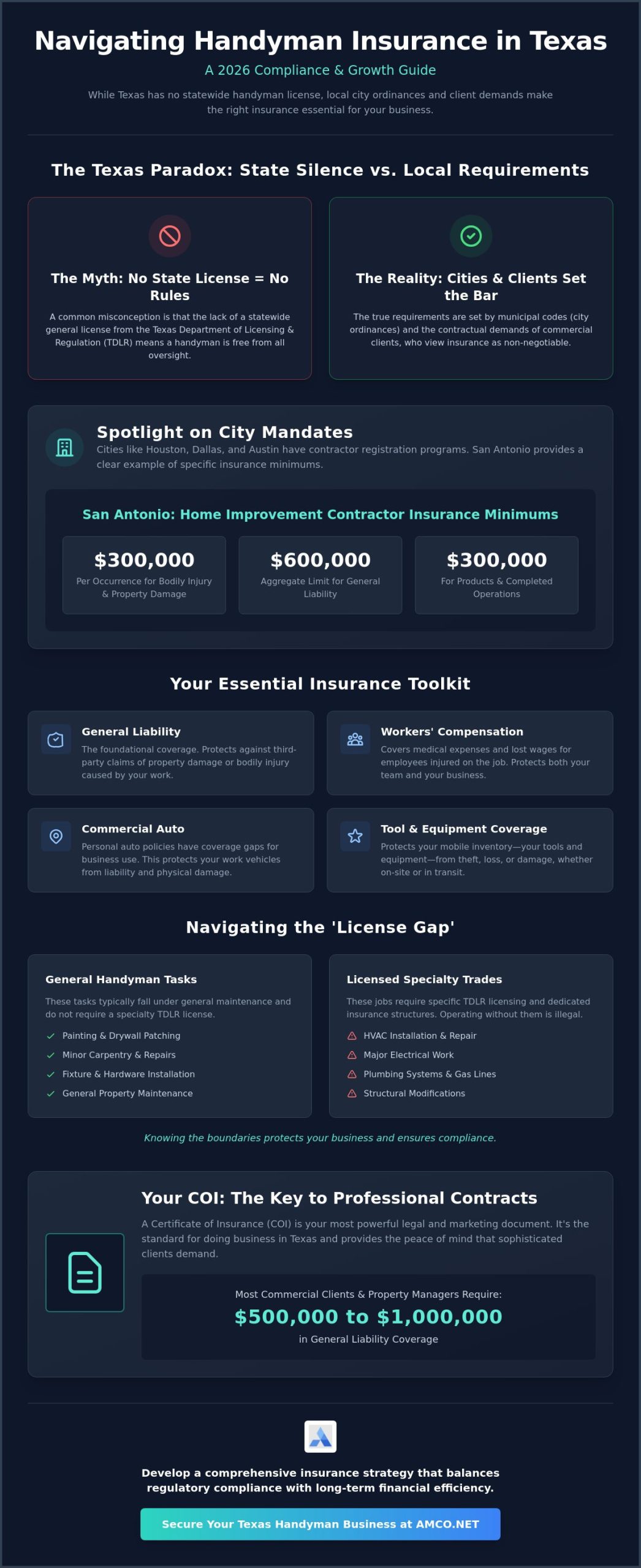 Navigating Handyman Insurance in Texas

A 2026 Compliance & Growth Guide

While Texas has no statewide handyman license, local city ordinances and client demands make the right insurance essential for your business.

The Texas Paradox: State Silence vs. Local Requirements

The Myth: No State License = No Rules

A common misconception is that the lack of a statewide general license from the Texas Department of Licensing & Regulation (TDLR) means a handyman is free from all oversight.

The Reality: Cities & Clients Set the Bar

The true requirements are set by municipal codes (city ordinances) and the contractual demands of commercial clients, who view insurance as non-negotiable.

Spotlight on City Mandates

Cities like Houston, Dallas, and Austin have contractor registration programs. San Antonio provides a clear example of specific insurance minimums.

San Antonio: Home Improvement Contractor Insurance Minimums

$300,000
Per Occurrence for Bodily Injury & Property Damage

$600,000
Aggregate Limit for General Liability

$300,000
For Products & Completed Operations

Your Essential Insurance Toolkit

General Liability
The foundational coverage. Protects against third-party claims of property damage or bodily injury caused by your work.

Workers' Compensation
Covers medical expenses and lost wages for employees injured on the job. Protects both your team and your business.

Commercial Auto
Personal auto policies have coverage gaps for business use. This protects your work vehicles from liability and physical damage.

Tool & Equipment Coverage
Protects your mobile inventory—your tools and equipment—from theft, loss, or damage, whether on-site or in transit.

Navigating the 'License Gap'

General Handyman Tasks
These tasks typically fall under general maintenance and do not require a specialty TDLR license.
Painting & Drywall Patching
Minor Carpentry & Repairs
Fixture & Hardware Installation
General Property Maintenance

Licensed Specialty Trades
These jobs require specific TDLR licensing and dedicated insurance structures. Operating without them is illegal.
HVAC Installation & Repair
Major Electrical Work
Plumbing Systems & Gas Lines
Structural Modifications

Knowing the boundaries protects your business and ensures compliance.

Your COI: The Key to Professional Contracts

A Certificate of Insurance (COI) is your most powerful legal and marketing document. It's the standard for doing business in Texas and provides the peace of mind that sophisticated clients demand.

Most Commercial Clients & Property Managers Require:
$500,000 to $1,000,000
in General Liability Coverage

Develop a comprehensive insurance strategy that balances regulatory compliance with long-term financial efficiency.

Secure Your Texas Handyman Business at AMCO.NET